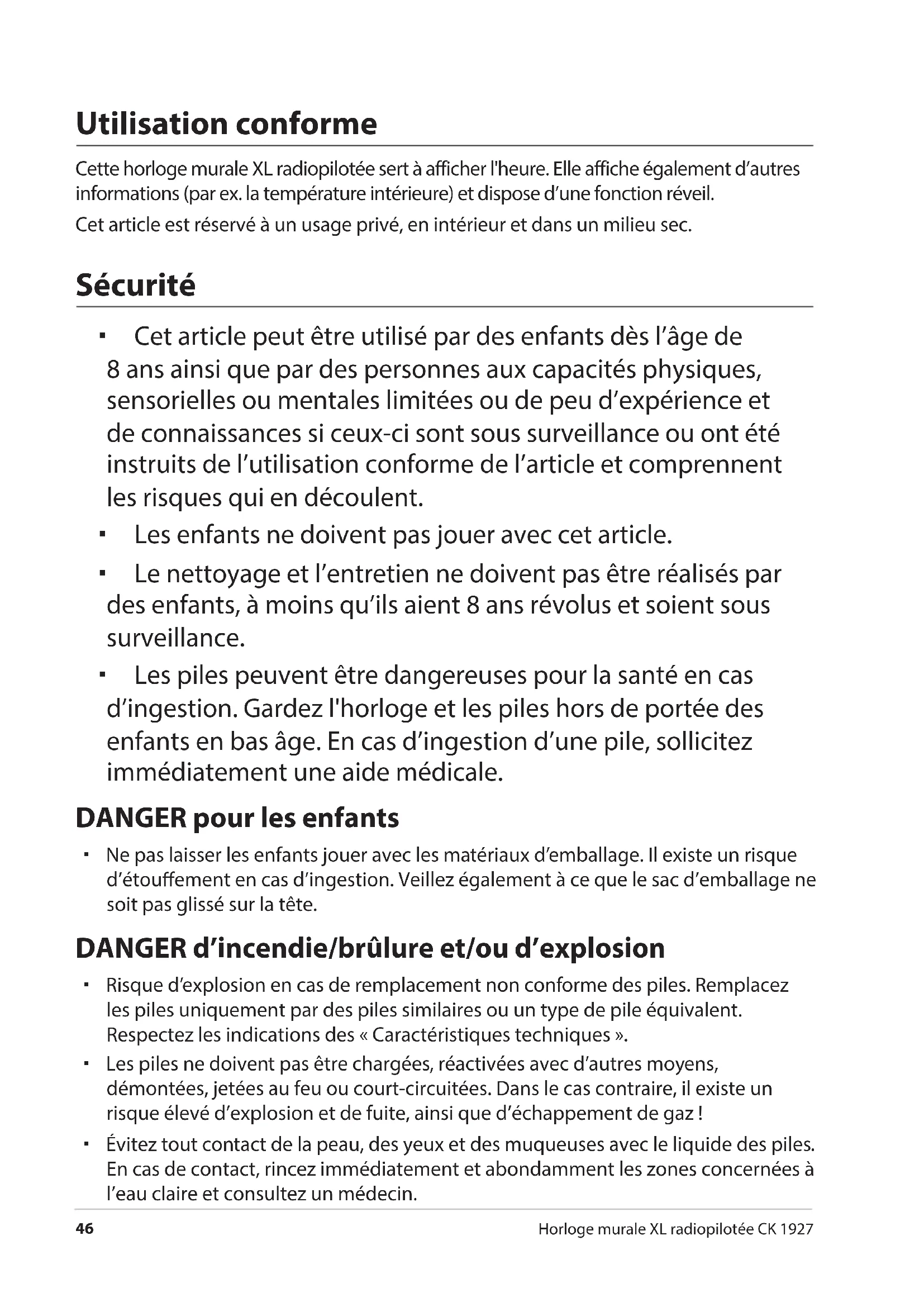 Utilisation conforme

Cette horloge murale XL radiopilotée sert à afficher l'heure. Elle affiche également d'autres informations (par ex. la température intérieure) et dispose d'une fonction réveil.

Cet article est réservé à un usage privé, en intérieur et dans un milieu sec.

Sécurité

▪ Cet article peut être utilisé par des enfants dès l'âge de 8 ans ainsi que par des personnes aux capacités physiques, sensorielles ou mentales limitées ou de peu d'expérience et de connaissances si ceux-ci sont sous surveillance ou ont été instruits de l'utilisation conforme de l'article et comprennent les risques qui en découlent.

▪ Les enfants ne doivent pas jouer avec cet article.

▪ Le nettoyage et l'entretien ne doivent pas être réalisés par des enfants, à moins qu'ils aient 8 ans révolus et soient sous surveillance.

▪ Les piles peuvent être dangereuses pour la santé en cas d'ingestion. Gardez l'horloge et les piles hors de portée des enfants en bas âge. En cas d'ingestion d'une pile, sollicitez immédiatement une aide médicale.

DANGER pour les enfants

▪ Ne pas laisser les enfants jouer avec les matériaux d'emballage. Il existe un risque d'étouffement en cas d'ingestion. Veillez également à ce que le sac d'emballage ne soit pas glissé sur la tête.

DANGER d'incendie/brûlure et/ou d'explosion

▪ Risque d'explosion en cas de remplacement non conforme des piles. Remplacez les piles uniquement par des piles similaires ou un type de pile équivalent. Respectez les indications des « Caractéristiques techniques ».

▪ Les piles ne doivent pas être chargées, réactivées avec d'autres moyens, démontées, jetées au feu ou court-circuitées. Dans le cas contraire, il existe un risque élevé d'explosion et de fuite, ainsi que d'échappement de gaz !

▪ Évitez tout contact de la peau, des yeux et des muqueuses avec le liquide des piles. En cas de contact, rincez immédiatement et abondamment les zones concernées à l'eau claire et consultez un médecin.

46 Horloge murale XL radiopilotée CK 1927